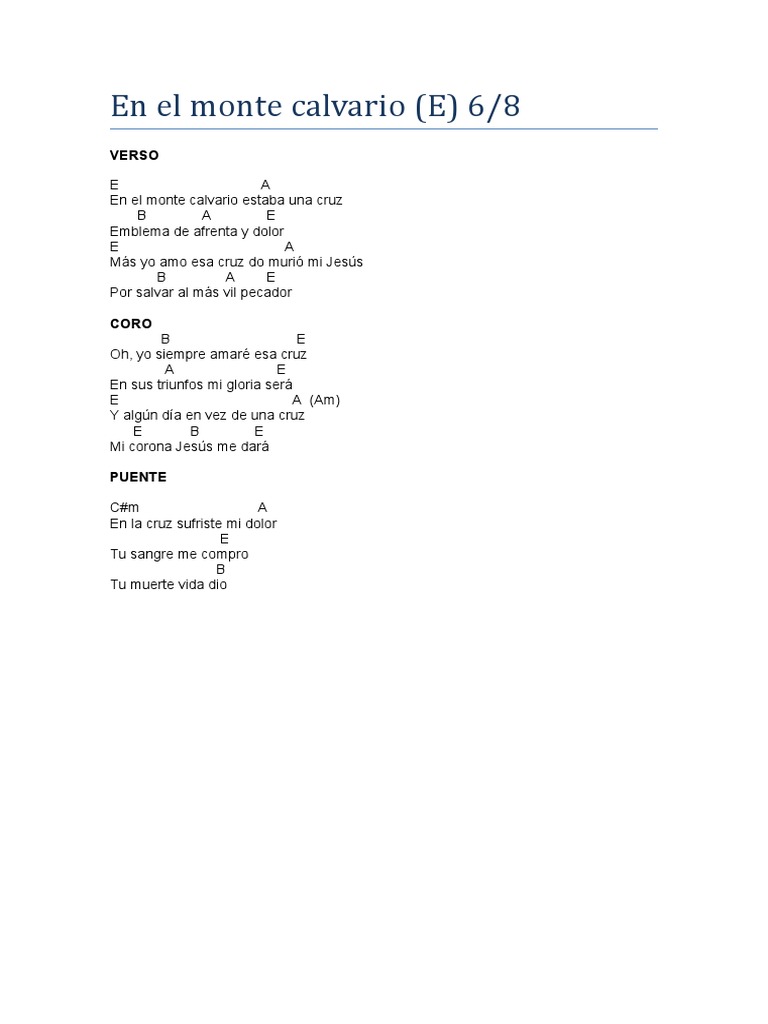 En el monte calvario (E) 6/8

VERSO

E A
En el monte calvario estaba una cruz
B A E
Emblema de afrenta y dolor
E A
Más yo amo esa cruz do murió mi Jesús
B A E
Por salvar al más vil pecador

CORO
B E
Oh, yo siempre amaré esa cruz
A E
En sus triunfos mi gloria será
E A (Am)
Y algún día en vez de una cruz
E B E
Mi corona Jesús me dará

PUENTE

C#m A
En la cruz sufriste mi dolor
E
Tu sangre me compro
B
Tu muerte vida dio